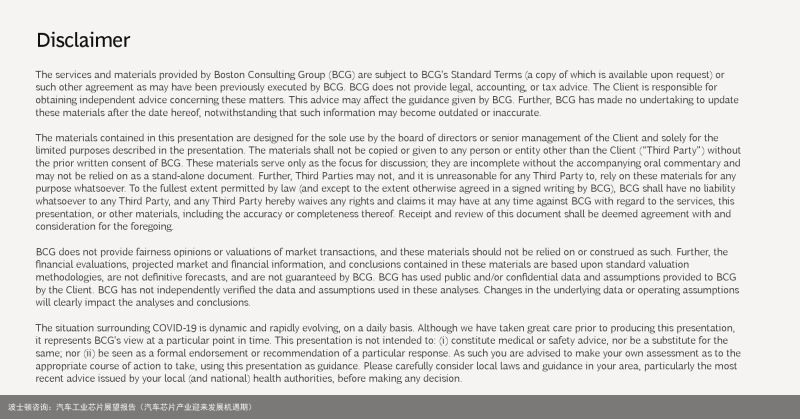 Disclaimer

The services and materials provided by Boston Consulting Group (BCG) are subject to BCG's Standard Terms (a copy of which is available upon request) or such other agreement as may have been previously executed by BCG. BCG does not provide legal, accounting, or tax advice. The Client is responsible for obtaining independent advice concerning these matters. This advice may affect the guidance given by BCG. Further, BCG has made no undertaking to update these materials after the date hereof, notwithstanding that such information may become outdated or inaccurate.

The materials contained in this presentation are designed for the sole use by the board of directors or senior management of the Client and solely for the limited purposes described in the presentation. The materials shall not be copied or given to any person or entity other than the Client ("Third Party") without the prior written consent of BCG. These materials serve only as the focus for discussion; they are incomplete without the accompanying oral commentary and may not be relied on as a stand-alone document. Further, Third Parties may not, and it is unreasonable for any Third Party to, rely on these materials for any purpose whatsoever. To the fullest extent permitted by law (and except to the extent otherwise agreed in a signed writing by BCG), BCG shall have no liability whatsoever to any Third Party, and any Third Party hereby waives any rights and claims it may have at any time against BCG with regard to the services, this presentation, or other materials, including the accuracy or completeness thereof. Receipt and review of this document shall be deemed agreement with and consideration for the foregoing.

BCG does not provide fairness opinions or valuations of market transactions, and these materials should not be relied on or construed as such. Further, the financial evaluations, projected market and financial information, and conclusions contained in these materials are based upon standard valuation methodologies, are not definitive forecasts, and are not guaranteed by BCG. BCG has used public and/or confidential data and assumptions provided to BCG by the Client. BCG has not independently verified the data and assumptions used in these analyses. Changes in the underlying data or operating assumptions will clearly impact the analyses and conclusions.

The situation surrounding COVID-19 is dynamic and rapidly evolving, on a daily basis. Although we have taken great care prior to producing this presentation, it represents BCG's view at a particular point in time. This presentation is not intended to: (i) constitute medical or safety advice, nor be a substitute for the same; nor (ii) be seen as a formal endorsement or recommendation of a particular response. As such you are advised to make your own assessment as to the appropriate course of action to take, using this presentation as guidance. Please carefully consider local laws and guidance in your area, particularly the most recent advice issued by your local (and national) health authorities, before making any decision.

波士顿咨询：汽车工业芯片展望报告（汽车芯片产业迎来发展机遇期）